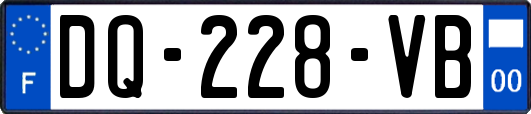 F
DQ-228-VB
00